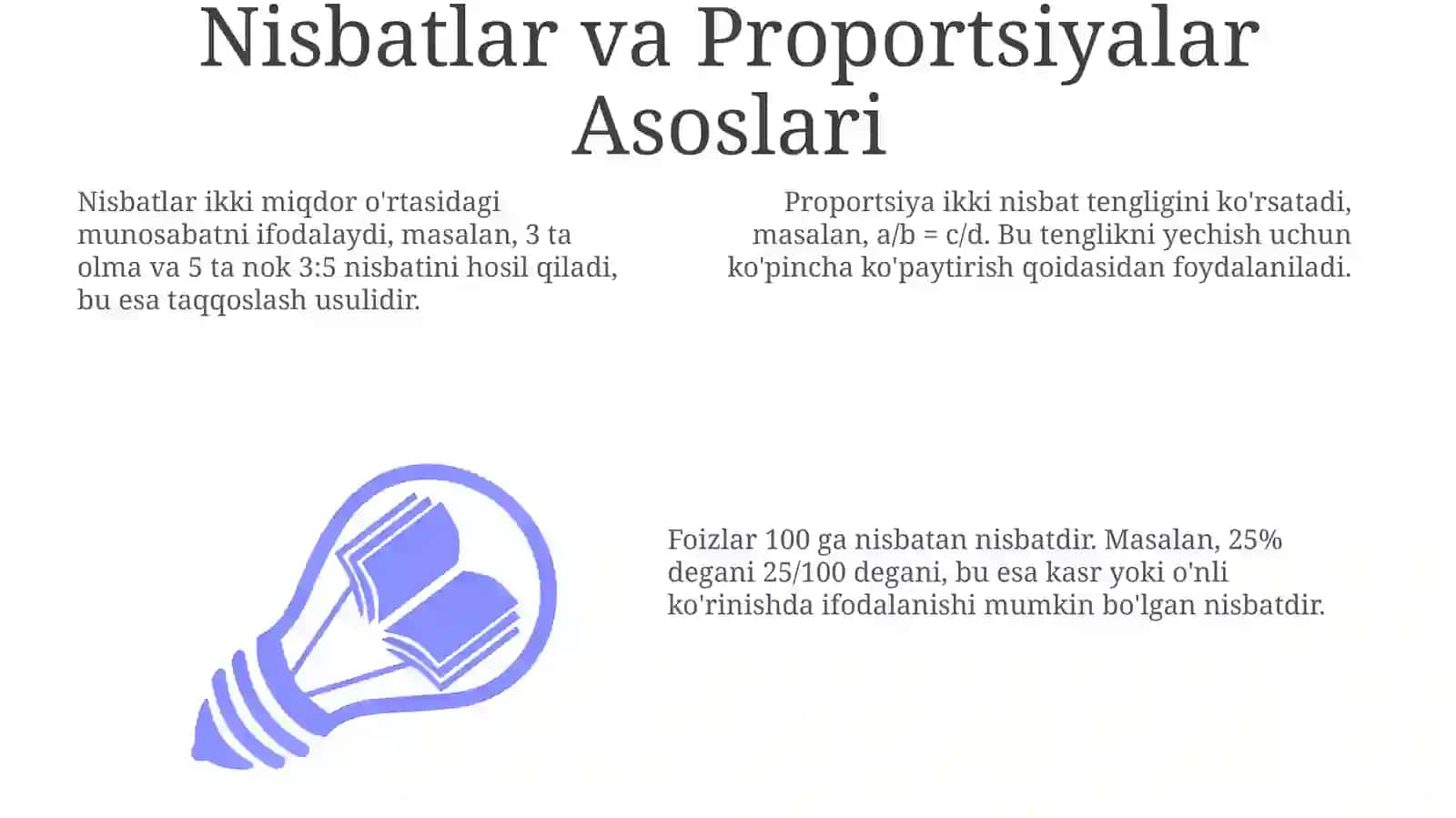 Nisbatlar va Proportsiyalar Asoslari

Nisbatlar ikki miqdor o'rtasidagi munosabatni ifodalaydi, masalan, 3 ta olma va 5 ta nok 3:5 nisbatini hosil qiladi, bu esa taqqoslash usulidir.

Proportsiya ikki nisbat tengligini ko'rsatadi, masalan, a/b = c/d. Bu tenglikni yechish uchun ko'pincha ko'paytirish qoidasidan foydalaniladi.

Foizlar 100 ga nisbatan nisbatdir. Masalan, 25% degani 25/100 degani, bu esa kasr yoki o'nli ko'rinishda ifodalanishi mumkin bo'lgan nisbatdir.